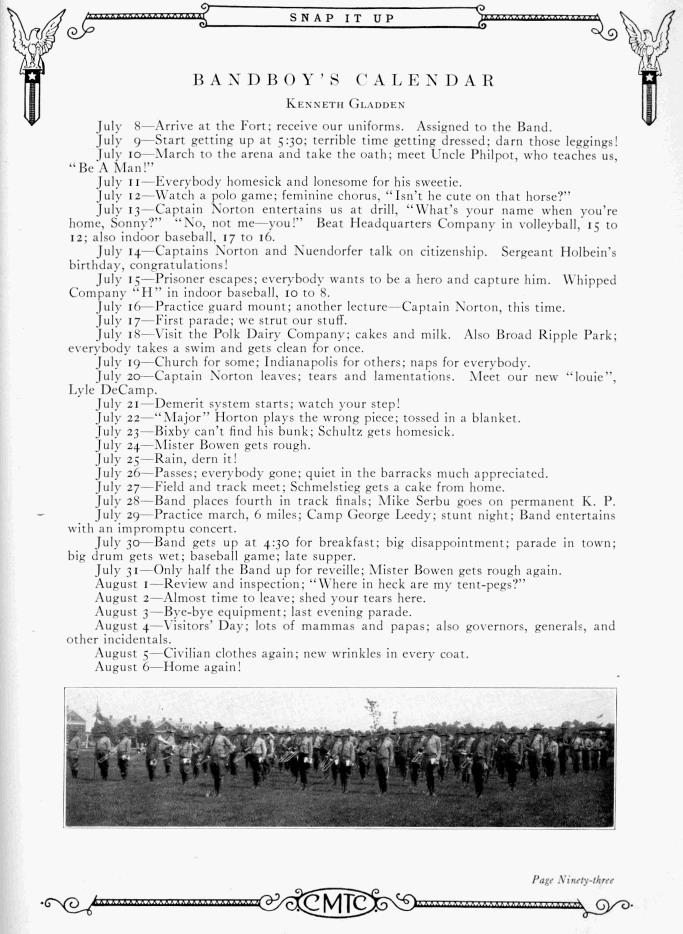 SNAP IT UP

BANDBOY'S CALENDAR

KENNETH GLADDEN

July 8—Arrive at the Fort; receive our uniforms. Assigned to the Band.
July 9—Start getting up at 5:30; terrible time getting dressed; darn those leggings!
July 10—March to the arena and take the oath; meet Uncle Philpot, who teaches us, "Be A Man!"
July 11—Everybody homesick and lonesome for his sweetie.
July 12—Watch a polo game; feminine chorus, "Isn't he cute on that horse?"
July 13—Captain Norton entertains us at drill, "What's your name when you're home, Sonny?" "No, not me—you!" Beat Headquarters Company in volleyball, 15 to 12; also indoor baseball, 17 to 16.
July 14—Captains Norton and Nuendorfer talk on citizenship. Sergeant Holbein's birthday, congratulations!
July 15—Prisoner escapes; everybody wants to be a hero and capture him. Whipped Company "H" in indoor baseball, 10 to 8.
July 16—Practice guard mount; another lecture—Captain Norton, this time.
July 17—First parade; we strut our stuff.
July 18—Visit the Polk Dairy Company; cakes and milk. Also Broad Ripple Park; everybody takes a swim and gets clean for once.
July 19—Church for some; Indianapolis for others; naps for everybody.
July 20—Captain Norton leaves; tears and lamentations. Meet our new "louie", Lyle DeCamp.
July 21—Demerit system starts; watch your step!
July 22—"Major" Horton plays the wrong piece; tossed in a blanket.
July 23—Bixby can't find his bunk; Schultz gets homesick.
July 24—Mister Bowen gets rough.
July 25—Rain, dern it!
July 26—Passes; everybody gone; quiet in the barracks much appreciated.
July 27—Field and track meet; Schmelstieg gets a cake from home.
July 28—Band places fourth in track finals; Mike Serbu goes on permanent K. P.
July 29—Practice march, 6 miles; Camp George Leedy; stunt night; Band entertains with an impromptu concert.
July 30—Band gets up at 4:30 for breakfast; big disappointment; parade in town; big drum gets wet; baseball game; late supper.
July 31—Only half the Band up for reveille; Mister Bowen gets rough again.
August 1—Review and inspection; "Where in heck are my tent-pegs?"
August 2—Almost time to leave; shed your tears here.
August 3—Bye-bye equipment; last evening parade.
August 4—Visitors' Day; lots of mammas and papas; also governors, generals, and other incidentals.
August 5—Civilian clothes again; new wrinkles in every coat.
August 6—Home again!

Page Ninety-three

CMTC